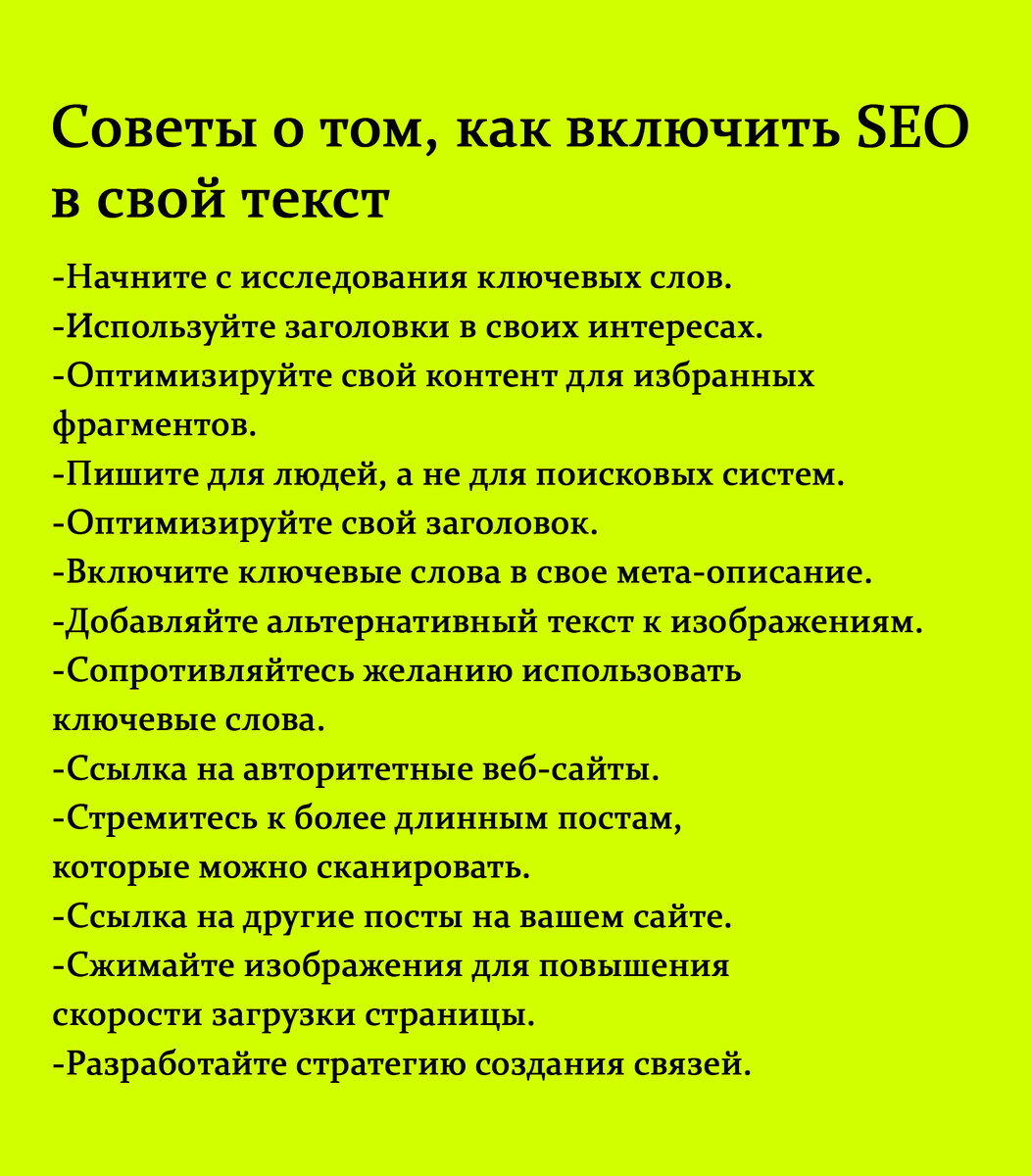 Советы о том, как включить SEO в свой текст

-Начните с исследования ключевых слов.
-Используйте заголовки в своих интересах.
-Оптимизируйте свой контент для избранных фрагментов.
-Пишите для людей, а не для поисковых систем.
-Оптимизируйте свой заголовок.
-Включите ключевые слова в свое мета-описание.
-Добавляйте альтернативный текст к изображениям.
-Сопротивляйтесь желанию использовать ключевые слова.
-Ссылка на авторитетные веб-сайты.
-Стремитесь к более длинным постам, которые можно сканировать.
-Ссылка на другие посты на вашем сайте.
-Сжимайте изображения для повышения скорости загрузки страницы.
-Разработайте стратегию создания связей.